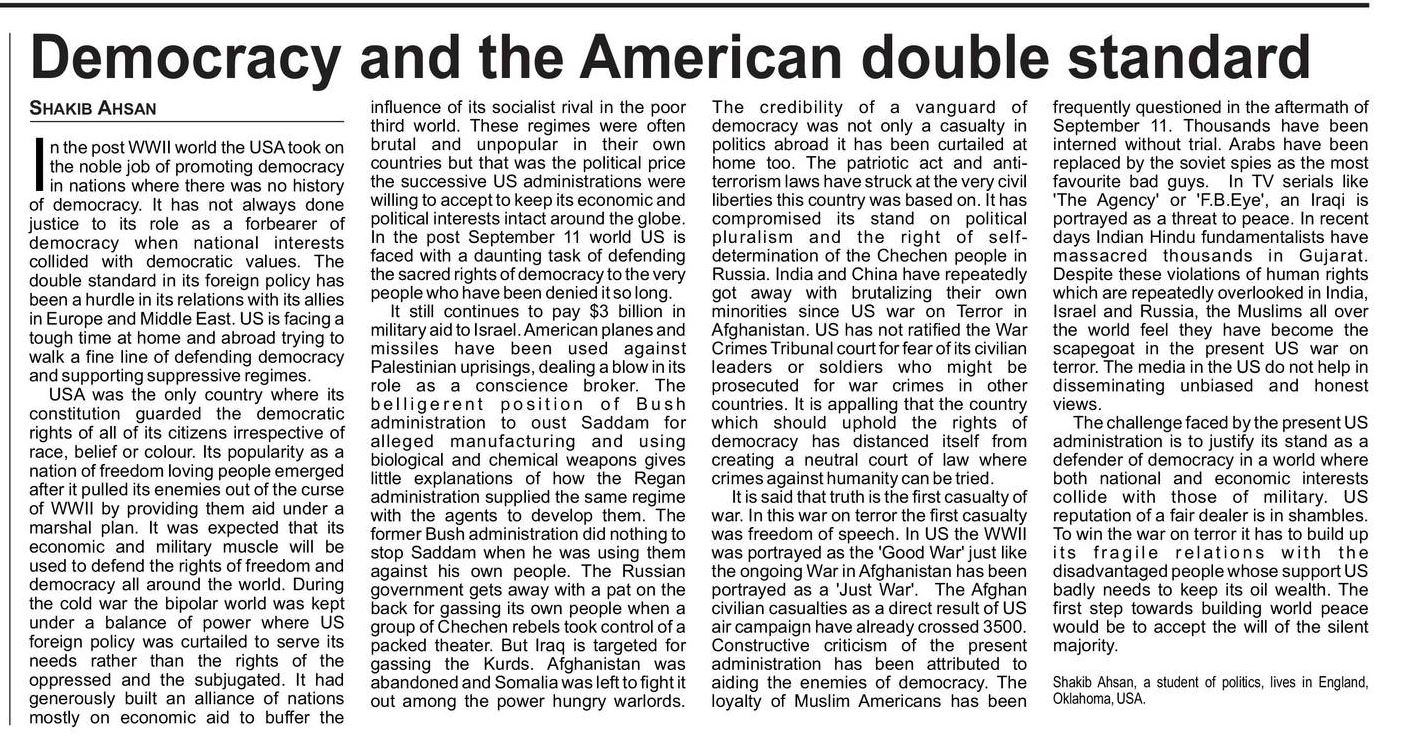 Democracy and the American double standard

SHAKIB AHSAN

In the post WWII world the USA took on the noble job of promoting democracy in nations where there was no history of democracy. It has not always done justice to its role as a forbearer of democracy when national interests collided with democratic values. The double standard in its foreign policy has been a hurdle in its relations with its allies in Europe and Middle East. US is facing a tough time at home and abroad trying to walk a fine line of defending democracy and supporting suppressive regimes.

USA was the only country where its constitution guarded the democratic rights of all of its citizens irrespective of race, belief or colour. Its popularity as a nation of freedom loving people emerged after it pulled its enemies out of the curse of WWII by providing them aid under a marshal plan. It was expected that its economic and military muscle will be used to defend the rights of freedom and democracy all around the world. During the cold war the bipolar world was kept under a balance of power where US foreign policy was curtailed to serve its needs rather than the rights of the oppressed and the subjugated. It had generously built an alliance of nations mostly on economic aid to buffer the influence of its socialist rival in the poor third world. These regimes were often brutal and unpopular in their own countries but that was the political price the successive US administrations were willing to accept to keep its economic and political interests intact around the globe. In the post September 11 world US is faced with a daunting task of defending the sacred rights of democracy to the very people who have been denied it so long.

It still continues to pay $3 billion in military aid to Israel. American planes and missiles have been used against Palestinian uprisings, dealing a blow in its role as a conscience broker. The belligerent position of Bush administration to oust Saddam for alleged manufacturing and using biological and chemical weapons gives little explanations of how the Regan administration supplied the same regime with the agents to develop them. The former Bush administration did nothing to stop Saddam when he was using them against his own people. The Russian government gets away with a pat on the back for gassing its own people when a group of Chechen rebels took control of a packed theater. But Iraq is targeted for gassing the Kurds. Afghanistan was abandoned and Somalia was left to fight it out among the power hungry warlords.

The credibility of a vanguard of democracy was not only a casualty in politics abroad it has been curtailed at home too. The patriotic act and anti-terrorism laws have struck at the very civil liberties this country was based on. It has compromised its stand on political pluralism and the right of self-determination of the Chechen people in Russia. India and China have repeatedly got away with brutalizing their own minorities since US war on Terror in Afghanistan. US has not ratified the War Crimes Tribunal court for fear of its civilian leaders or soldiers who might be prosecuted for war crimes in other countries. It is appalling that the country which should uphold the rights of democracy has distanced itself from creating a neutral court of law where crimes against humanity can be tried.

It is said that truth is the first casualty of war. In this war on terror the first casualty was freedom of speech. In US the WWII was portrayed as the 'Good War' just like the ongoing War in Afghanistan has been portrayed as a 'Just War'. The Afghan civilian casualties as a direct result of US air campaign have already crossed 3500. Constructive criticism of the present administration has been attributed to aiding the enemies of democracy. The loyalty of Muslim Americans has been frequently questioned in the aftermath of September 11. Thousands have been interned without trial. Arabs have been replaced by the soviet spies as the most favourite bad guys. In TV serials like 'The Agency' or 'F.B.Eye', an Iraqi is portrayed as a threat to peace. In recent days Indian Hindu fundamentalists have massacred thousands in Gujarat. Despite these violations of human rights which are repeatedly overlooked in India, Israel and Russia, the Muslims all over the world feel they have become the scapegoat in the present US war on terror. The media in the US do not help in disseminating unbiased and honest views.

The challenge faced by the present US administration is to justify its stand as a defender of democracy in a world where both national and economic interests collide with those of military. US reputation of a fair dealer is in shambles. To win the war on terror it has to build up its fragile relations with the disadvantaged people whose support US badly needs to keep its oil wealth. The first step towards building world peace would be to accept the will of the silent majority.

Shakib Ahsan, a student of politics, lives in England, Oklahoma, USA.